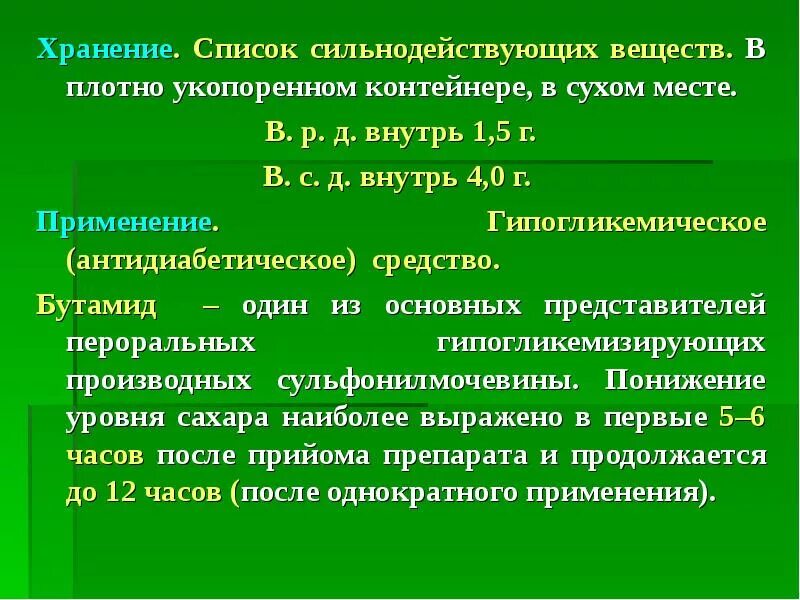 Хранение. Список сильнодействующих веществ. В плотно укопоренном контейнере, в сухом месте.

В. р. д. внутрь 1,5 г.

В. с. д. внутрь 4,0 г.

Применение. Гипогликемическое (антидиабетическое) средство.

Бутамид – один из основных представителей пероральных гипогликемизирующих производных сульфонилмочевины. Понижение уровня сахара наиболее выражено в первые 5–6 часов после прийома препарата и продолжается до 12 часов (после однократного применения).